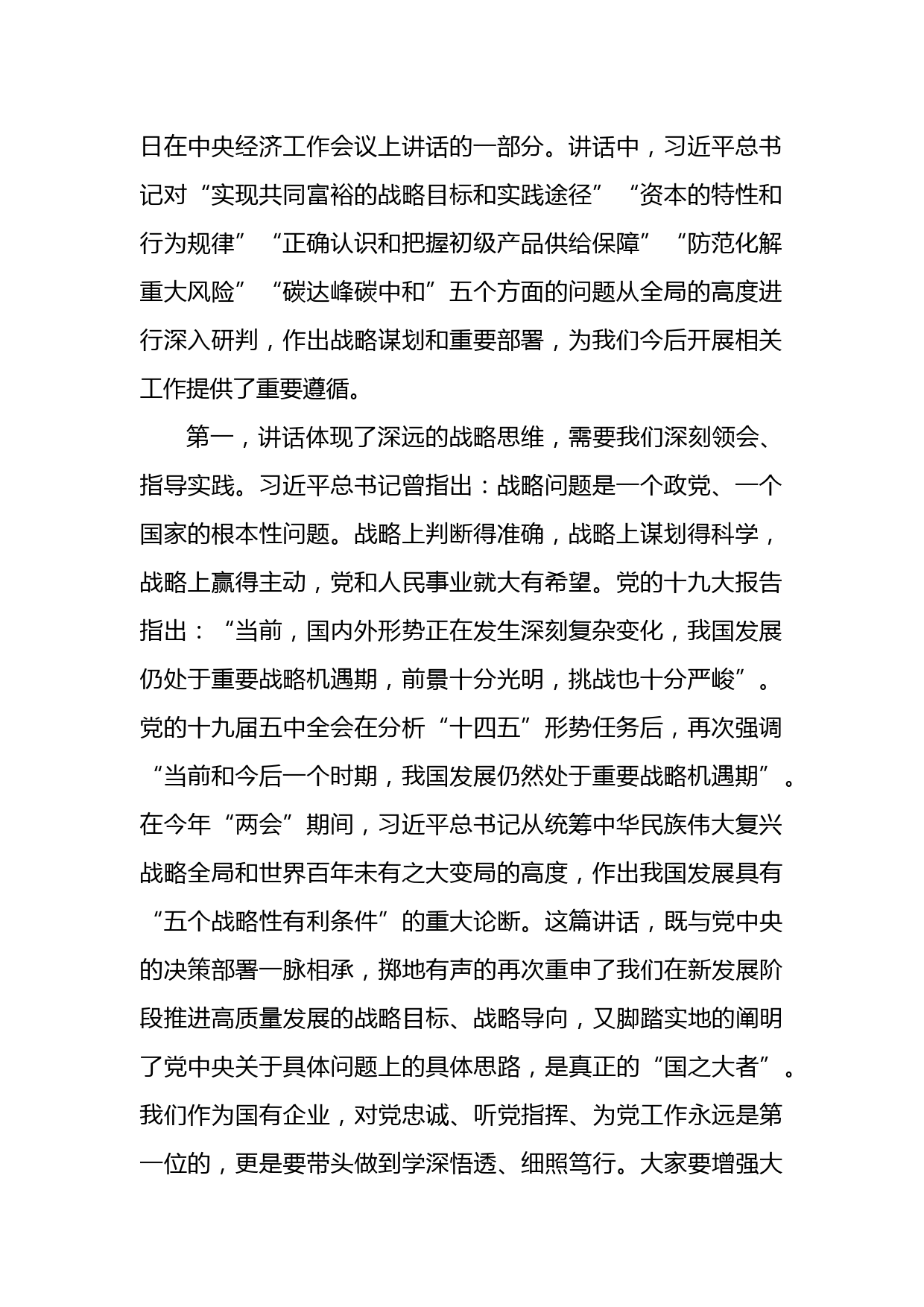 日在中央经济工作会议上讲话的一部分。讲话中，习近平总书记对“实现共同富裕的战略目标和实践途径”“资本的特性和行为规律”“正确认识和把握初级产品供给保障”“防范化解重大风险”“碳达峰碳中和”五个方面的问题从全局的高度进行深入研判，作出战略谋划和重要部署，为我们今后开展相关工作提供了重要遵循。

第一，讲话体现了深远的战略思维，需要我们深刻领会、指导实践。习近平总书记曾指出：战略问题是一个政党、一个国家的根本性问题。战略上判断得准确，战略上谋划得科学，战略上赢得主动，党和人民事业就大有希望。党的十九大报告指出：“当前，国内外形势正在发生深刻复杂变化，我国发展仍处于重要战略机遇期，前景十分光明，挑战也十分严峻”。党的十九届五中全会在分析“十四五”形势任务后，再次强调“当前和今后一个时期，我国发展仍然处于重要战略机遇期”。在今年“两会”期间，习近平总书记从统筹中华民族伟大复兴战略全局和世界百年未有之大变局的高度，作出我国发展具有“五个战略性有利条件”的重大论断。这篇讲话，既与党中央的决策部署一脉相承，掷地有声的再次重申了我们在新发展阶段推进高质量发展的战略目标、战略导向，又脚踏实地的阐明了党中央关于具体问题上的具体思路，是真正的“国之大者”。我们作为国有企业，对党忠诚、听党指挥、为党工作永远是第一位的，更是要带头做到学深悟透、细照笃行。大家要增强大